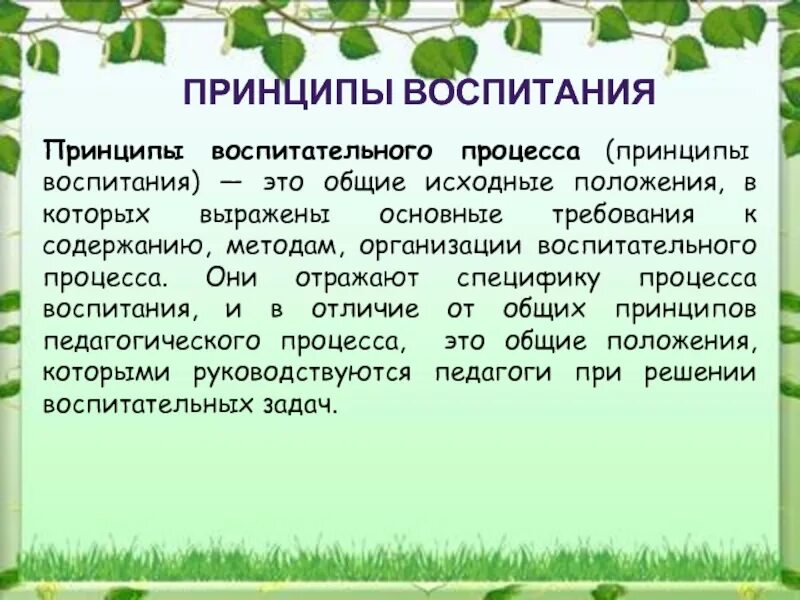 ПРИНЦИПЫ ВОСПИТАНИЯ

Принципы воспитательного процесса (принципы воспитания) — это общие исходные положения, в которых выражены основные требования к содержанию, методам, организации воспитательного процесса. Они отражают специфику процесса воспитания, и в отличие от общих принципов педагогического процесса, это общие положения, которыми руководствуются педагоги при решении воспитательных задач.